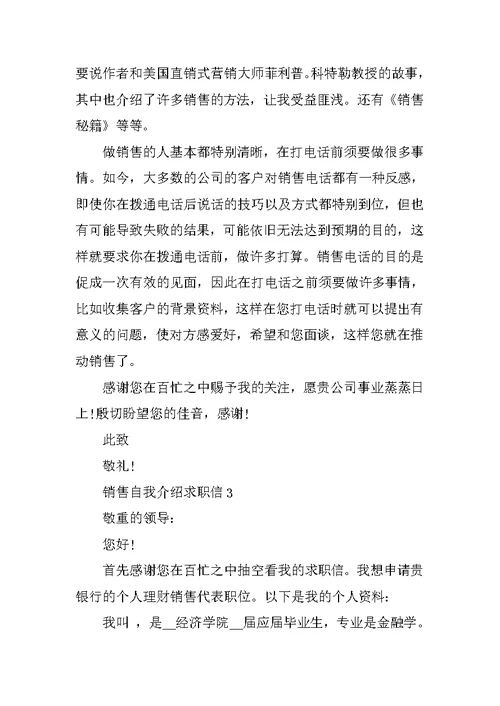 要说作者和美国直销式营销大师菲利普。科特勒教授的故事，其中也介绍了许多销售的方法，让我受益匪浅。还有《销售秘籍》等等。

做销售的人基本都特别清晰，在打电话前须要做很多事情。如今，大多数的公司的客户对销售电话都有一种反感，即使你在拨通电话后说话的技巧以及方式都特别到位，但也有可能导致失败的结果，可能依旧无法达到预期的目的，这样就要求你在拨通电话前，做许多打算。销售电话的目的是促成一次有效的见面，因此在打电话之前须要做许多事情，比如收集客户的背景资料，这样在您打电话时就可以提出有意义的问题，使对方感爱好，希望和您面谈，这样您就在推动销售了。

感谢您在百忙之中赐予我的关注，愿贵公司事业蒸蒸日上!殷切盼望您的佳音，感谢!

此致

敬礼!

销售自我介绍求职信 3

敬重的领导:

您好!

首先感谢您在百忙之中抽空看我的求职信。我想申请贵银行的个人理财销售代表职位。以下是我的个人资料:

我叫 ，是__经济学院__届应届毕业生，专业是金融学。